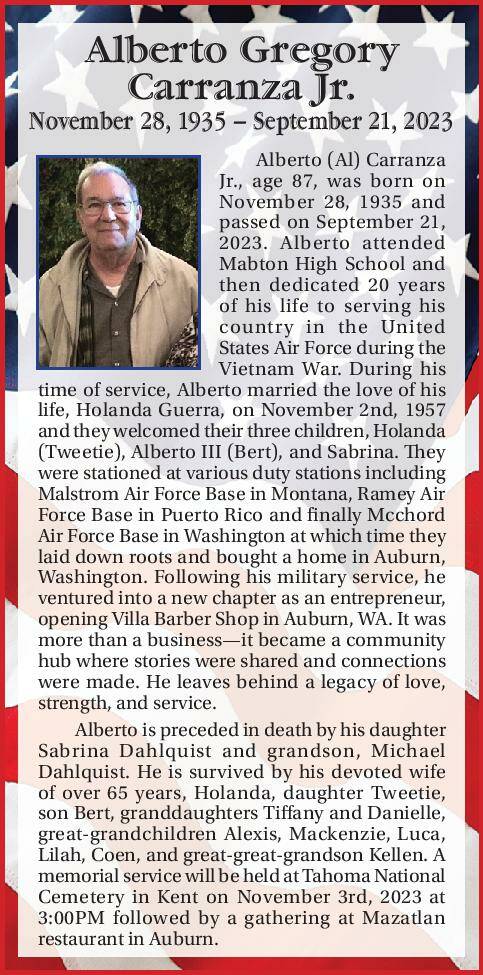 Alberto Gregory Carranza Jr.
November 28, 1935 – September 21, 2023

Alberto (Al) Carranza Jr., age 87, was born on November 28, 1935 and passed on September 21, 2023. Alberto attended Mabton High School and then dedicated 20 years of his life to serving his country in the United States Air Force during the Vietnam War. During his time of service, Alberto married the love of his life, Holanda Guerra, on November 2nd, 1957 and they welcomed their three children, Holanda (Tweetie), Alberto III (Bert), and Sabrina. They were stationed at various duty stations including Malstrom Air Force Base in Montana, Ramey Air Force Base in Puerto Rico and finally Mcchord Air Force Base in Washington at which time they laid down roots and bought a home in Auburn, Washington. Following his military service, he ventured into a new chapter as an entrepreneur, opening Villa Barber Shop in Auburn, WA. It was more than a business—it became a community hub where stories were shared and connections were made. He leaves behind a legacy of love, strength, and service.

Alberto is preceded in death by his daughter Sabrina Dahlquist and grandson, Michael Dahlquist. He is survived by his devoted wife of over 65 years, Holanda, daughter Tweetie, son Bert, granddaughters Tiffany and Danielle, great-grandchildren Alexis, Mackenzie, Luca, Lilah, Coen, and great-great-grandson Kellen. A memorial service will be held at Tahoma National Cemetery in Kent on November 3rd, 2023 at 3:00PM followed by a gathering at Mazatlan restaurant in Auburn.